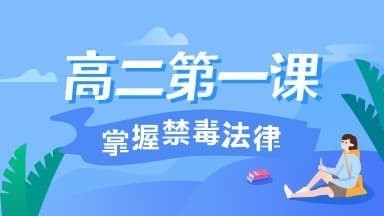 高二第一课

掌握禁毒法律